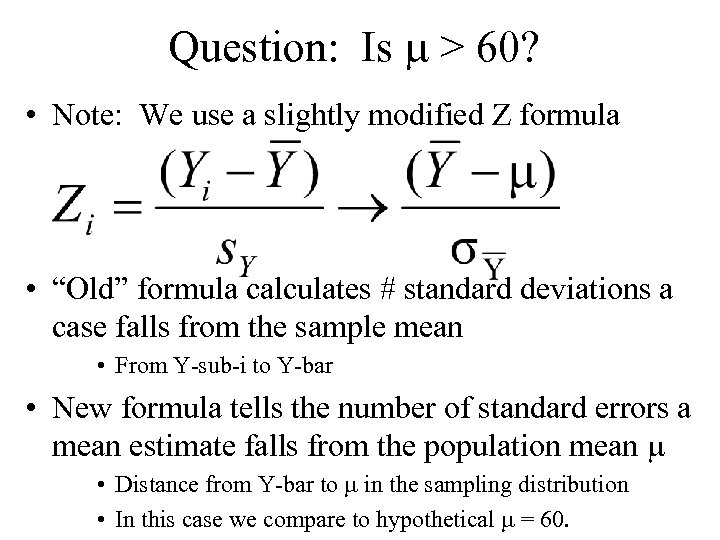 Question: Is $\mu > 60$?

• Note: We use a slightly modified Z formula

$Z_i = \frac{(Y_i - \bar{Y})}{s_Y} \rightarrow \frac{(\bar{Y} - \mu)}{\sigma_{\bar{Y}}}$

• "Old" formula calculates # standard deviations a case falls from the sample mean

• From Y-sub-i to Y-bar

• New formula tells the number of standard errors a mean estimate falls from the population mean $\mu$

• Distance from Y-bar to $\mu$ in the sampling distribution

• In this case we compare to hypothetical $\mu = 60$.